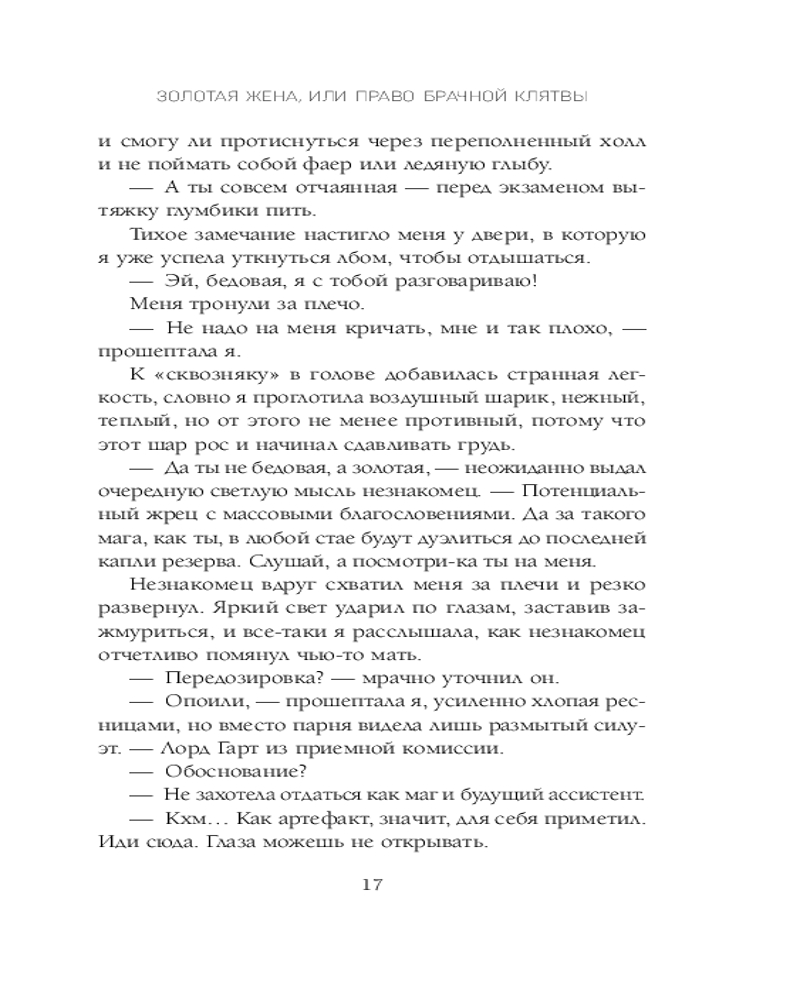 ЗОЛОТАЯ ЖЕНА, ИЛИ ПРАВО БРАЧНОЙ КЛЯТВЫ

и смогу ли протиснуться через переполненный холл и не поймать собой фаер или ледяную глыбу.

— А ты совсем отчаянная — перед экзаменом вытяжку глумбики пить.

Тихое замечание настигло меня у двери, в которую я уже успела уткнуться лбом, чтобы отдышаться.

— Эй, бедовая, я с тобой разговариваю!

Меня тронули за плечо.

— Не надо на меня кричать, мне и так плохо, — прошептала я.

К «сквозняку» в голове добавилась странная легкость, словно я проглотила воздушный шарик, нежный, теплый, но от этого не менее противный, потому что этот шар рос и начинал сдавливать грудь.

— Да ты не бедовая, а золотая, — неожиданно выдал очередную светлую мысль незнакомец. — Потенциальный жрец с массовыми благословениями. Да за такого мага, как ты, в любой стае будут дуэлиться до последней капли резерва. Слушай, а посмотри-ка ты на меня.

Незнакомец вдруг схватил меня за плечи и резко развернул. Яркий свет ударил по глазам, заставив зажмуриться, и все-таки я расслышала, как незнакомец отчетливо помянул чью-то мать.

— Передозировка? — мрачно уточнил он.

— Опоили, — прошептала я, усиленно хлопая ресницами, но вместо парня видела лишь размытый силуэт. — Лорд Гарт из приемной комиссии.

— Обоснование?

— Не захотела отдаться как маг и будущий ассистент.

— Кхм... Как артефакт, значит, для себя приметил. Иди сюда. Глаза можешь не открывать.

17